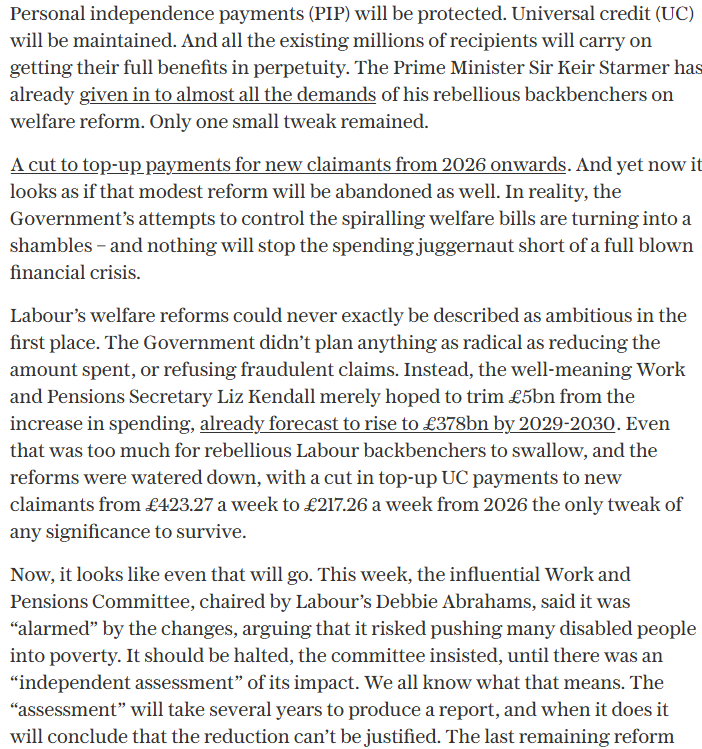 Personal independence payments (PIP) will be protected. Universal credit (UC) will be maintained. And all the existing millions of recipients will carry on getting their full benefits in perpetuity. The Prime Minister Sir Keir Starmer has already given in to almost all the demands of his rebellious backbenchers on welfare reform. Only one small tweak remained.

A cut to top-up payments for new claimants from 2026 onwards. And yet now it looks as if that modest reform will be abandoned as well. In reality, the Government's attempts to control the spiralling welfare bills are turning into a shambles – and nothing will stop the spending juggernaut short of a full blown financial crisis.

Labour's welfare reforms could never exactly be described as ambitious in the first place. The Government didn't plan anything as radical as reducing the amount spent, or refusing fraudulent claims. Instead, the well-meaning Work and Pensions Secretary Liz Kendall merely hoped to trim £5bn from the increase in spending, already forecast to rise to £378bn by 2029-2030. Even that was too much for rebellious Labour backbenchers to swallow, and the reforms were watered down, with a cut in top-up UC payments to new claimants from £423.27 a week to £217.26 a week from 2026 the only tweak of any significance to survive.

Now, it looks like even that will go. This week, the influential Work and Pensions Committee, chaired by Labour's Debbie Abrahams, said it was "alarmed" by the changes, arguing that it risked pushing many disabled people into poverty. It should be halted, the committee insisted, until there was an "independent assessment" of its impact. We all know what that means. The "assessment" will take several years to produce a report, and when it does it will conclude that the reduction can't be justified. The last remaining reform